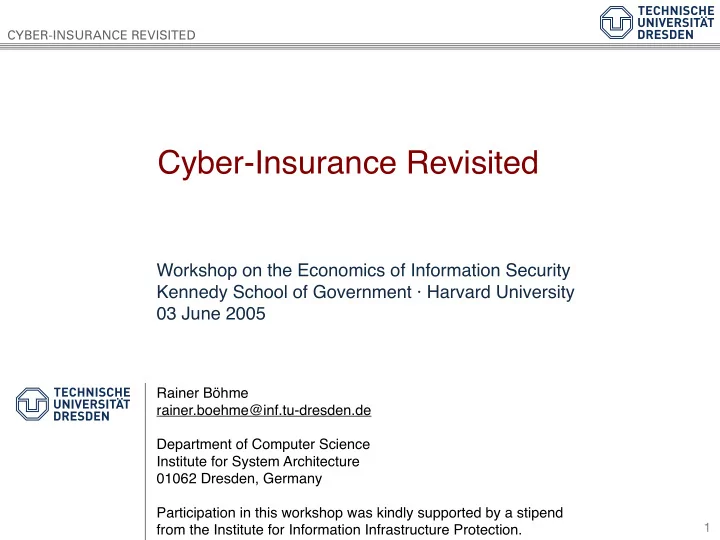 CYBER-INSURANCE REVISITED

TECHNISCHE UNIVERSITÄT DRESDEN

Cyber-Insurance Revisited

Workshop on the Economics of Information Security
Kennedy School of Government · Harvard University
03 June 2005

TECHNISCHE UNIVERSITÄT DRESDEN

Rainer Böhme
rainer.boehme@inf.tu-dresden.de

Department of Computer Science
Institute for System Architecture
01062 Dresden, Germany

Participation in this workshop was kindly supported by a stipend from the Institute for Information Infrastructure Protection.

1